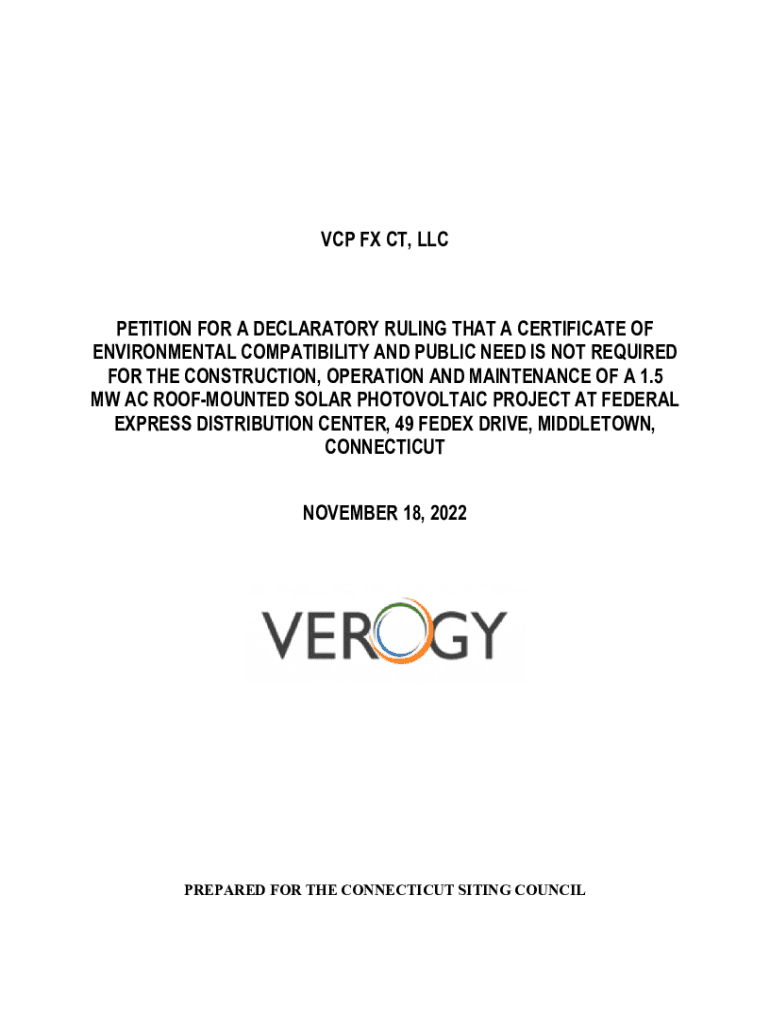 VCP FX CT, LLC

PETITION FOR A DECLARATORY RULING THAT A CERTIFICATE OF ENVIRONMENTAL COMPATIBILITY AND PUBLIC NEED IS NOT REQUIRED FOR THE CONSTRUCTION, OPERATION AND MAINTENANCE OF A 1.5 MW AC ROOF-MOUNTED SOLAR PHOTOVOLTAIC PROJECT AT FEDERAL EXPRESS DISTRIBUTION CENTER, 49 FEDEX DRIVE, MIDDLETOWN, CONNECTICUT

NOVEMBER 18, 2022

VEROGY

PREPARED FOR THE CONNECTICUT SITING COUNCIL